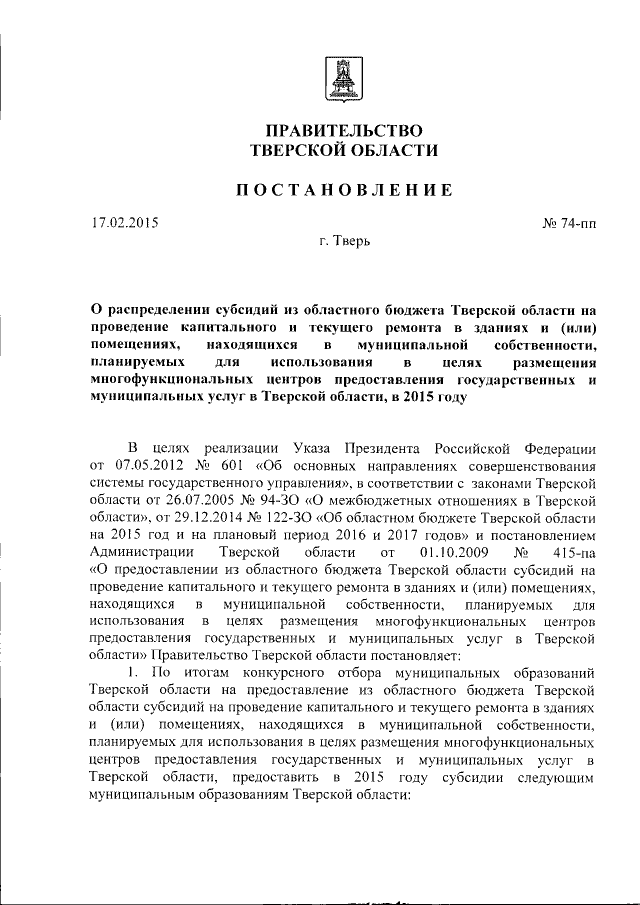 ПРАВИТЕЛЬСТВО
ТВЕРСКОЙ ОБЛАСТИ

ПОСТАНОВЛЕНИЕ

17.02.2015

№ 74-пп

г. Тверь

О распределении субсидий из областного бюджета Тверской области на проведение капитального и текущего ремонта в зданиях и (или) помещениях, находящихся в муниципальной собственности, планируемых для использования в целях размещения многофункциональных центров предоставления государственных и муниципальных услуг в Тверской области, в 2015 году

В целях реализации Указа Президента Российской Федерации от 07.05.2012 № 601 «Об основных направлениях совершенствования системы государственного управления», в соответствии с законами Тверской области от 26.07.2005 № 94-ЗО «О межбюджетных отношениях в Тверской области», от 29.12.2014 № 122-ЗО «Об областном бюджете Тверской области на 2015 год и на плановый период 2016 и 2017 годов» и постановлением Администрации Тверской области от 01.10.2009 № 415-па «О предоставлении из областного бюджета Тверской области субсидий на проведение капитального и текущего ремонта в зданиях и (или) помещениях, находящихся в муниципальной собственности, планируемых для использования в целях размещения многофункциональных центров предоставления государственных и муниципальных услуг в Тверской области» Правительство Тверской области постановляет:

1. По итогам конкурсного отбора муниципальных образований Тверской области на предоставление из областного бюджета Тверской области субсидий на проведение капитального и текущего ремонта в зданиях и (или) помещениях, находящихся в муниципальной собственности, планируемых для использования в целях размещения многофункциональных центров предоставления государственных и муниципальных услуг в Тверской области, предоставить в 2015 году субсидии следующим муниципальным образованиям Тверской области: